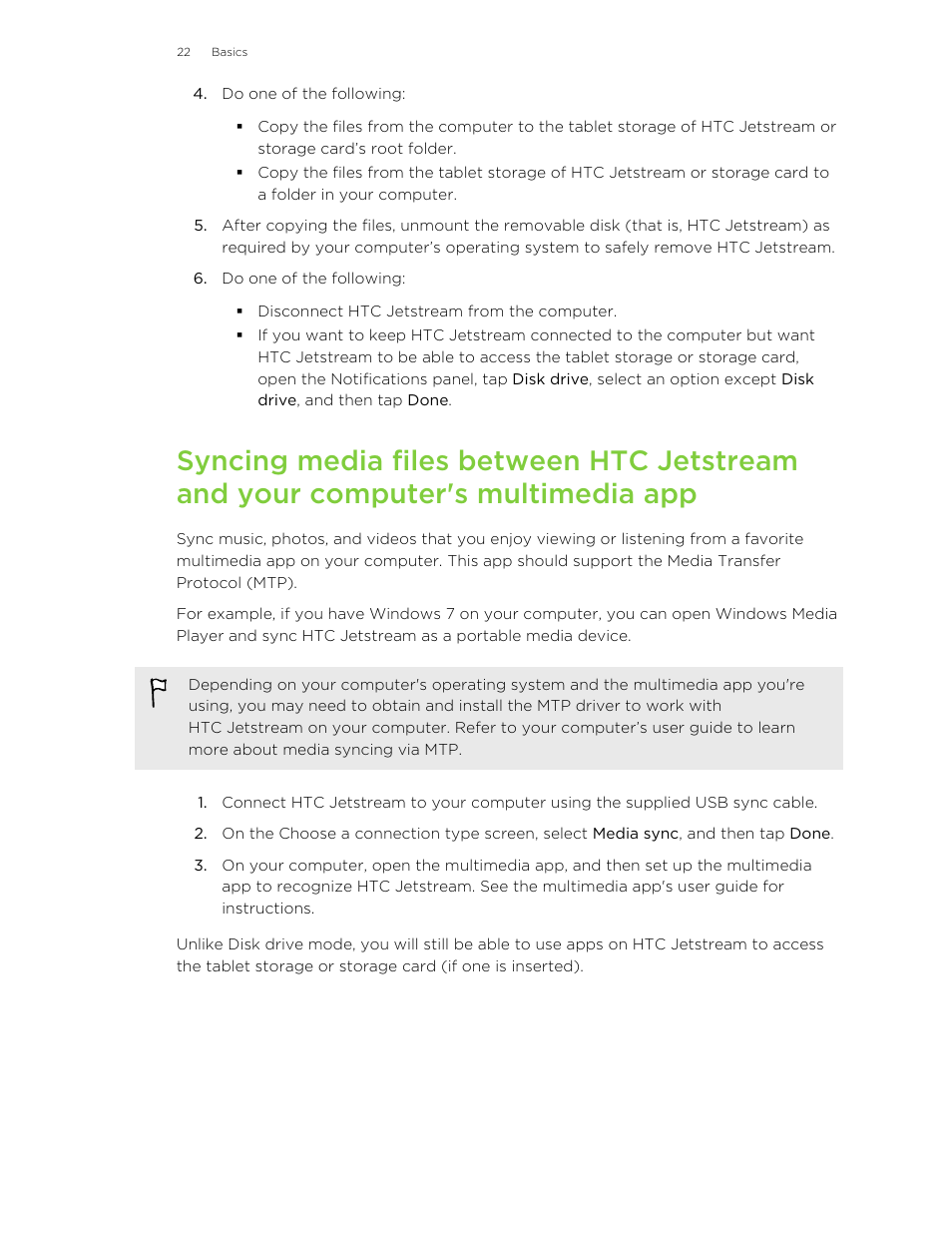 22 Basics

4. Do one of the following:

▪ Copy the files from the computer to the tablet storage of HTC Jetstream or storage card's root folder.
▪ Copy the files from the tablet storage of HTC Jetstream or storage card to a folder in your computer.

5. After copying the files, unmount the removable disk (that is, HTC Jetstream) as required by your computer's operating system to safely remove HTC Jetstream.

6. Do one of the following:

▪ Disconnect HTC Jetstream from the computer.
▪ If you want to keep HTC Jetstream connected to the computer but want HTC Jetstream to be able to access the tablet storage or storage card, open the Notifications panel, tap Disk drive, select an option except Disk drive, and then tap Done.

Syncing media files between HTC Jetstream and your computer's multimedia app

Sync music, photos, and videos that you enjoy viewing or listening from a favorite multimedia app on your computer. This app should support the Media Transfer Protocol (MTP).

For example, if you have Windows 7 on your computer, you can open Windows Media Player and sync HTC Jetstream as a portable media device.

Depending on your computer's operating system and the multimedia app you're using, you may need to obtain and install the MTP driver to work with HTC Jetstream on your computer. Refer to your computer's user guide to learn more about media syncing via MTP.

1. Connect HTC Jetstream to your computer using the supplied USB sync cable.
2. On the Choose a connection type screen, select Media sync, and then tap Done.
3. On your computer, open the multimedia app, and then set up the multimedia app to recognize HTC Jetstream. See the multimedia app's user guide for instructions.

Unlike Disk drive mode, you will still be able to use apps on HTC Jetstream to access the tablet storage or storage card (if one is inserted).